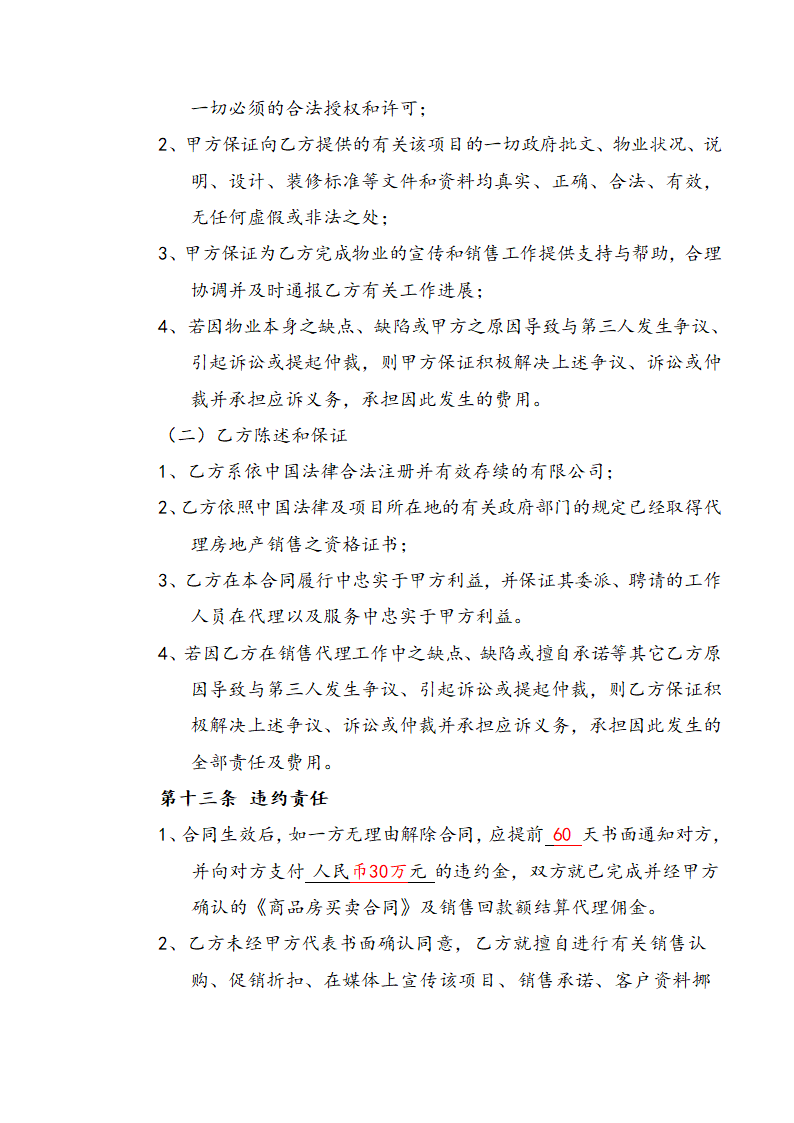 一切必须的合法授权和许可；

2、甲方保证向乙方提供的有关该项目的一切政府批文、物业状况、说明、设计、装修标准等文件和资料均真实、正确、合法、有效，无任何虚假或非法之处；

3、甲方保证为乙方完成物业的宣传和销售工作提供支持与帮助，合理协调并及时通报乙方有关工作进展；

4、若因物业本身之缺点、缺陷或甲方之原因导致与第三人发生争议、引起诉讼或提起仲裁，则甲方保证积极解决上述争议、诉讼或仲裁并承担应诉义务，承担因此发生的费用。

（二）乙方陈述和保证

1、乙方系依中国法律合法注册并有效存续的有限公司；

2、乙方依照中国法律及项目所在地的有关政府部门的规定已经取得代理房地产销售之资格证书；

3、乙方在本合同履行中忠实于甲方利益，并保证其委派、聘请的工作人员在代理以及服务中忠实于甲方利益。

4、若因乙方在销售代理工作中之缺点、缺陷或擅自承诺等其它乙方原因导致与第三人发生争议、引起诉讼或提起仲裁，则乙方保证积极解决上述争议、诉讼或仲裁并承担应诉义务，承担因此发生的全部责任及费用。

第十三条 违约责任

1、合同生效后，如一方无理由解除合同，应提前 60 天书面通知对方，并向对方支付 人民币30万元 的违约金，双方就已完成并经甲方确认的《商品房买卖合同》及销售回款额结算代理佣金。

2、乙方未经甲方代表书面确认同意，乙方就擅自进行有关销售认购、促销折扣、在媒体上宣传该项目、销售承诺、客户资料挪